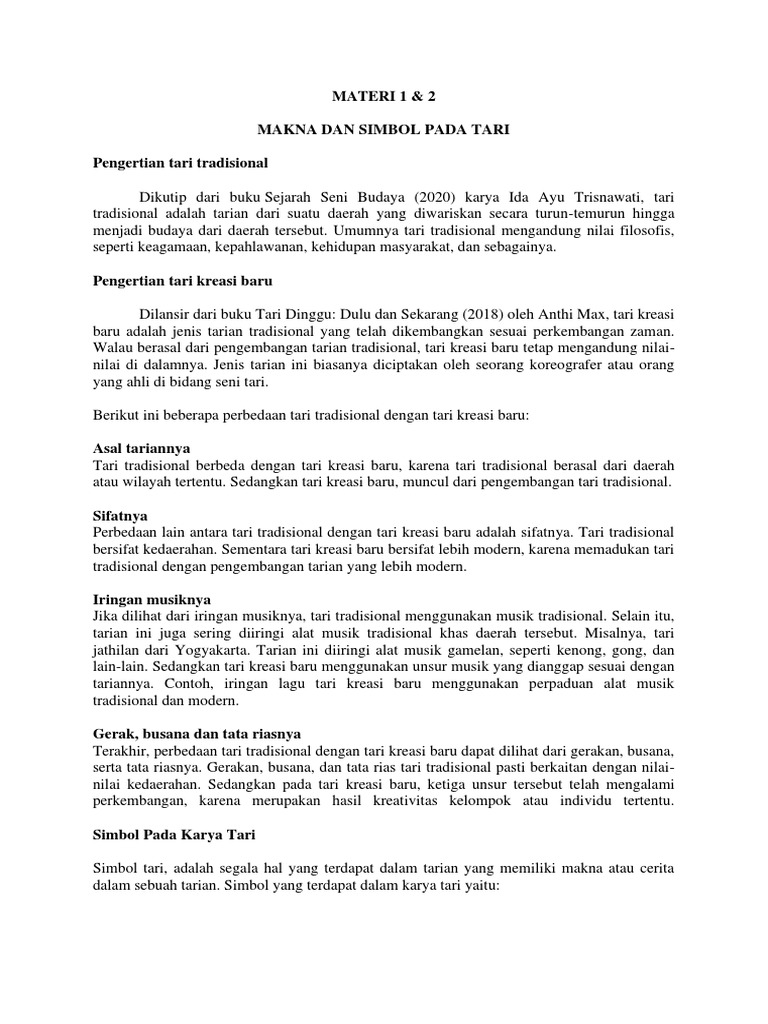 MATERI 1 & 2

MAKNA DAN SIMBOL PADA TARI

Pengertian tari tradisional

Dikutip dari buku Sejarah Seni Budaya (2020) karya Ida Ayu Trisnawati, tari tradisional adalah tarian dari suatu daerah yang diwariskan secara turun-temurun hingga menjadi budaya dari daerah tersebut. Umumnya tari tradisional mengandung nilai filosofis, seperti keagamaan, kepahlawanan, kehidupan masyarakat, dan sebagainya.

Pengertian tari kreasi baru

Dilansir dari buku Tari Dinggu: Dulu dan Sekarang (2018) oleh Anthi Max, tari kreasi baru adalah jenis tarian tradisional yang telah dikembangkan sesuai perkembangan zaman. Walau berasal dari pengembangan tarian tradisional, tari kreasi baru tetap mengandung nilai-nilai di dalamnya. Jenis tarian ini biasanya diciptakan oleh seorang koreografer atau orang yang ahli di bidang seni tari.

Berikut ini beberapa perbedaan tari tradisional dengan tari kreasi baru:

Asal tariannya
Tari tradisional berbeda dengan tari kreasi baru, karena tari tradisional berasal dari daerah atau wilayah tertentu. Sedangkan tari kreasi baru, muncul dari pengembangan tari tradisional.

Sifatnya
Perbedaan lain antara tari tradisional dengan tari kreasi baru adalah sifatnya. Tari tradisional bersifat kedaerahan. Sementara tari kreasi baru bersifat lebih modern, karena memadukan tari tradisional dengan pengembangan tarian yang lebih modern.

Iringan musiknya
Jika dilihat dari iringan musiknya, tari tradisional menggunakan musik tradisional. Selain itu, tarian ini juga sering diiringi alat musik tradisional khas daerah tersebut. Misalnya, tari jathilan dari Yogyakarta. Tarian ini diiringi alat musik gamelan, seperti kenong, gong, dan lain-lain. Sedangkan tari kreasi baru menggunakan unsur musik yang dianggap sesuai dengan tariannya. Contoh, iringan lagu tari kreasi baru menggunakan perpaduan alat musik tradisional dan modern.

Gerak, busana dan tata riasnya
Terakhir, perbedaan tari tradisional dengan tari kreasi baru dapat dilihat dari gerakan, busana, serta tata riasnya. Gerakan, busana, dan tata rias tari tradisional pasti berkaitan dengan nilai-nilai kedaerahan. Sedangkan pada tari kreasi baru, ketiga unsur tersebut telah mengalami perkembangan, karena merupakan hasil kreativitas kelompok atau individu tertentu.

Simbol Pada Karya Tari

Simbol tari, adalah segala hal yang terdapat dalam tarian yang memiliki makna atau cerita dalam sebuah tarian. Simbol yang terdapat dalam karya tari yaitu: